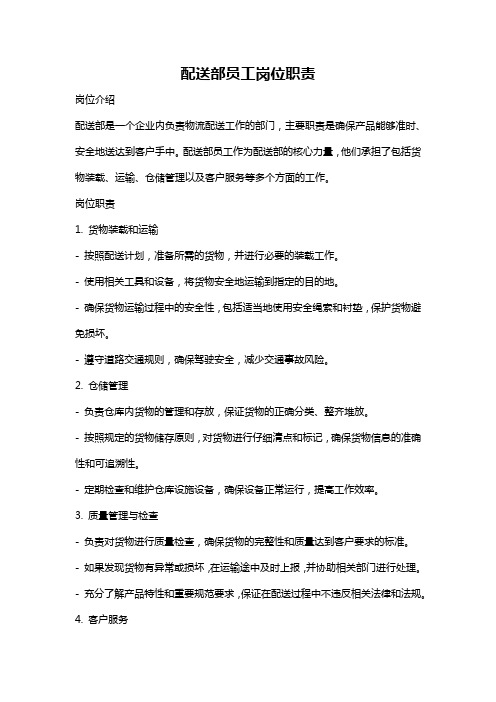 配送部员工岗位职责

岗位介绍

配送部是一个企业内负责物流配送工作的部门，主要职责是确保产品能够准时、安全地送达到客户手中。配送部员工作为配送部的核心力量，他们承担了包括货物装载、运输、仓储管理以及客户服务等多个方面的工作。

岗位职责

1. 货物装载和运输

- 按照配送计划，准备所需的货物，并进行必要的装载工作。

- 使用相关工具和设备，将货物安全地运输到指定的目的地。

- 确保货物运输过程中的安全性，包括适当地使用安全绳索和衬垫，保护货物避免损坏。

- 遵守道路交通规则，确保驾驶安全，减少交通事故风险。

2. 仓储管理

- 负责仓库内货物的管理和存放，保证货物的正确分类、整齐堆放。

- 按照规定的货物储存原则，对货物进行仔细清点和标记，确保货物信息的准确性和可追溯性。

- 定期检查和维护仓库设施设备，确保设备正常运行，提高工作效率。

3. 质量管理与检查

- 负责对货物进行质量检查，确保货物的完整性和质量达到客户要求的标准。

- 如果发现货物有异常或损坏，在运输途中及时上报，并协助相关部门进行处理。

- 充分了解产品特性和重要规范要求，保证在配送过程中不违反相关法律和法规。

4. 客户服务